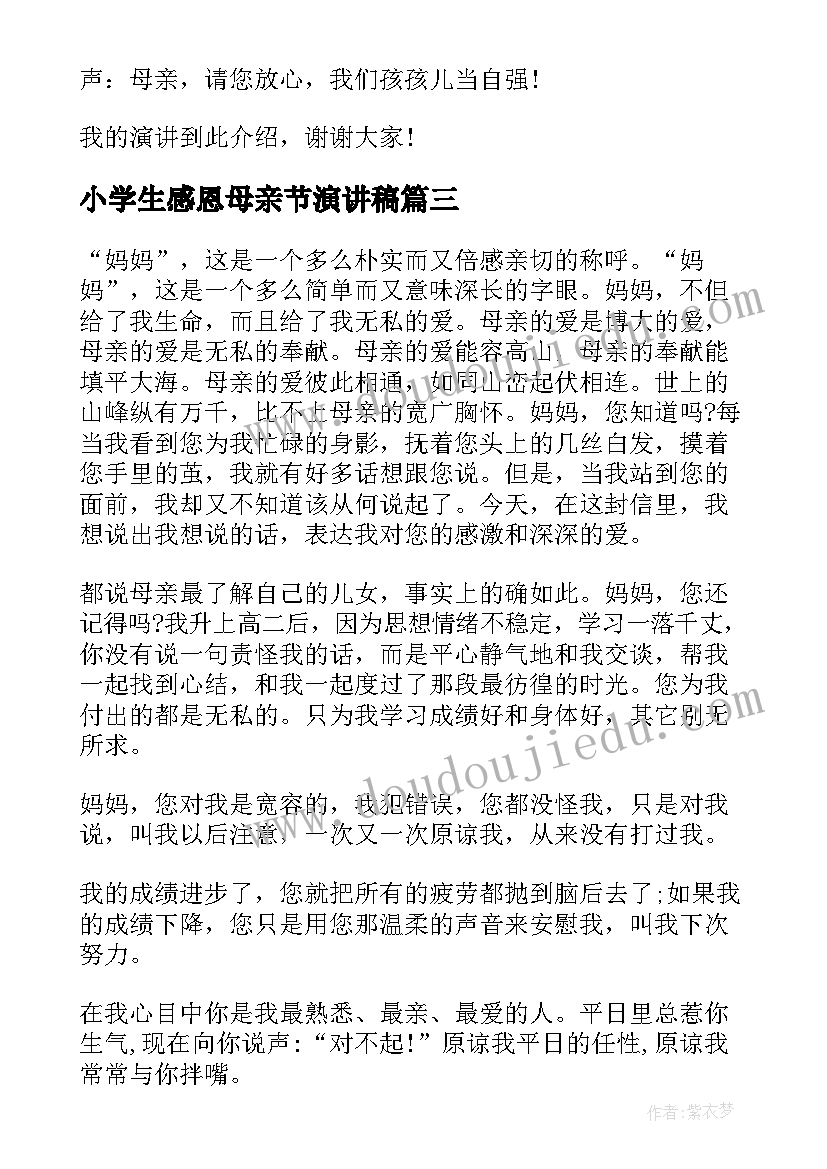 声：母亲，请您放心，我们孩孩儿当自强！

我的演讲到此介绍，谢谢大家！

小学生感恩母亲节演讲稿篇三

“妈妈”，这是一个多么朴实而又倍感亲切的称呼。“妈妈”，这是一个多么简单而又意味深长的字眼。妈妈，不但给了我生命，而且给了我无私的爱。母亲的爱是博大的爱，母亲的爱是无私的奉献。母亲的爱能容高山，母亲的奉献能填平大海。母亲的爱彼此相通，如同山峦起伏相连。世上的山峰纵有万千，比不上母亲的宽广胸怀。妈妈，您知道吗?每当我看到您为我忙碌的身影，抚着您头上的几丝白发，摸着您手里的茧，我就有好多话想跟您说。但是，当我站到您的面前，我却又不知道该从何说起了。今天，在这封信里，我想说出我想说的话，表达我对您的感激和深深的爱。

都说母亲最了解自己的儿女，事实上的确如此。妈妈，您还记得吗?我升上高二后，因为思想情绪不稳定，学习一落千丈，你没有说一句责怪我的话，而是平心静气地和我交谈，帮我一起找到心结，和我一起度过了那段最彷徨的时光。您为我付出的都是无私的。只为我学习成绩好和身体好，其它别无所求。

妈妈，您对我是宽容的，我犯错误，您都没怪我，只是对我说，叫我以后注意，一次又一次原谅我，从来没有打过我。

我的成绩进步了，您就把所有的疲劳都抛到脑后去了;如果我的成绩下降，您只是用您那温柔的声音来安慰我，叫我下次努力。

在我心目中你是我最熟悉、最亲、最爱的人。平日里总惹你生气,现在向你说声：“对不起!”原谅我平日的任性,原谅我常常与你拌嘴。

www.doudoujiedu.com

作者：紫衣梦